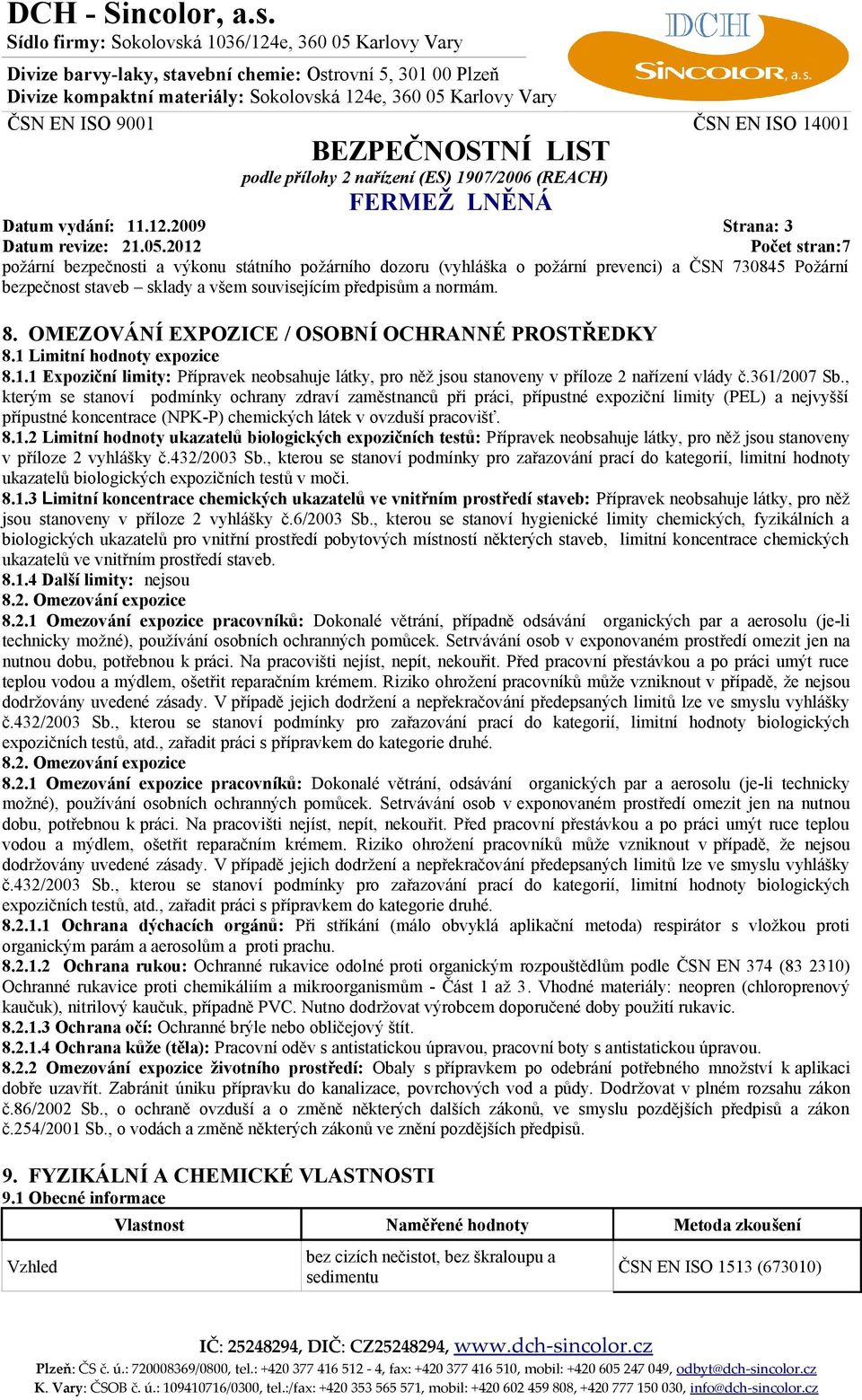 DCH - Sincolor, a.s.
Sídlo firmy: Sokolovská 1036/124e, 360 05 Karlovy Vary
Divize barvy-laky, stavební chemie: Ostrovní 5, 301 00 Plzeň
Divize kompaktní materiály: Sokolovská 124e, 360 05 Karlovy Vary

DCH SINCOLOR, a.s.

ČSN EN ISO 9001 ČSN EN ISO 14001

BEZPEČNOSTNÍ LIST
podle přílohy 2 nařízení (ES) 1907/2006 (REACH)
FERMEŽ LNĚNÁ

Datum vydání: 11.12.2009 Strana: 3
Datum revize: 21.05.2012 Počet stran:7

požární bezpečnosti a výkonu státního požárního dozoru (vyhláška o požární prevenci) a ČSN 730845 Požární bezpečnost staveb – sklady a všem souvisejícím předpisům a normám.

8. OMEZOVÁNÍ EXPOZICE / OSOBNÍ OCHRANNÉ PROSTŘEDKY
8.1 Limitní hodnoty expozice
8.1.1 Expoziční limity: Přípravek neobsahuje látky, pro něž jsou stanoveny v příloze 2 nařízení vlády č.361/2007 Sb., kterým se stanoví podmínky ochrany zdraví zaměstnanců při práci, přípustné expoziční limity (PEL) a nejvyšší přípustné koncentrace (NPK-P) chemických látek v ovzduší pracovišť.
8.1.2 Limitní hodnoty ukazatelů biologických expozičních testů: Přípravek neobsahuje látky, pro něž jsou stanoveny v příloze 2 vyhlášky č.432/2003 Sb., kterou se stanoví podmínky pro zařazování prací do kategorií, limitní hodnoty ukazatelů biologických expozičních testů v moči.
8.1.3 Limitní koncentrace chemických ukazatelů ve vnitřním prostředí staveb: Přípravek neobsahuje látky, pro něž jsou stanoveny v příloze 2 vyhlášky č.6/2003 Sb., kterou se stanoví hygienické limity chemických, fyzikálních a biologických ukazatelů pro vnitřní prostředí pobytových místností některých staveb, limitní koncentrace chemických ukazatelů ve vnitřním prostředí staveb.
8.1.4 Další limity: nejsou
8.2. Omezování expozice
8.2.1 Omezování expozice pracovníků: Dokonalé větrání, případně odsávání organických par a aerosolu (je-li technicky možné), používání osobních ochranných pomůcek. Setrvávání osob v exponovaném prostředí omezit jen na nutnou dobu, potřebnou k práci. Na pracovišti nejíst, nepít, nekouřit. Před pracovní přestávkou a po práci umýt ruce teplou vodou a mýdlem, ošetřit reparačním krémem. Riziko ohrožení pracovníků může vzniknout v případě, že nejsou dodržovány uvedené zásady. V případě jejich dodržení a nepřekračování předepsaných limitů lze ve smyslu vyhlášky č.432/2003 Sb., kterou se stanoví podmínky pro zařazování prací do kategorií, limitní hodnoty biologických expozičních testů, atd., zařadit práci s přípravkem do kategorie druhé.
8.2. Omezování expozice
8.2.1 Omezování expozice pracovníků: Dokonalé větrání, odsávání organických par a aerosolu (je-li technicky možné), používání osobních ochranných pomůcek. Setrvávání osob v exponovaném prostředí omezit jen na nutnou dobu, potřebnou k práci. Na pracovišti nejíst, nepít, nekouřit. Před pracovní přestávkou a po práci umýt ruce teplou vodou a mýdlem, ošetřit reparačním krémem. Riziko ohrožení pracovníků může vzniknout v případě, že nejsou dodržovány uvedené zásady. V případě jejich dodržení a nepřekračování předepsaných limitů lze ve smyslu vyhlášky č.432/2003 Sb., kterou se stanoví podmínky pro zařazování prací do kategorií, limitní hodnoty biologických expozičních testů, atd., zařadit práci s přípravkem do kategorie druhé.
8.2.1.1 Ochrana dýchacích orgánů: Při stříkání (málo obvyklá aplikační metoda) respirátor s vložkou proti organickým parám a aerosolům a proti prachu.
8.2.1.2 Ochrana rukou: Ochranné rukavice odolné proti organickým rozpouštědlům podle ČSN EN 374 (83 2310) Ochranné rukavice proti chemikáliím a mikroorganismům - Část 1 až 3. Vhodné materiály: neopren (chloroprenový kaučuk), nitrilový kaučuk, případně PVC. Nutno dodržovat výrobcem doporučené doby použití rukavic.
8.2.1.3 Ochrana očí: Ochranné brýle nebo obličejový štít.
8.2.1.4 Ochrana kůže (těla): Pracovní oděv s antistatickou úpravou, pracovní boty s antistatickou úpravou.
8.2.2 Omezování expozice životního prostředí: Obaly s přípravkem po odebrání potřebného množství k aplikaci dobře uzavřít. Zabránit úniku přípravku do kanalizace, povrchových vod a půdy. Dodržovat v plném rozsahu zákon č.86/2002 Sb., o ochraně ovzduší a o změně některých dalších zákonů, ve smyslu pozdějších předpisů a zákon č.254/2001 Sb., o vodách a změně některých zákonů ve znění pozdějších předpisů.

9. FYZIKÁLNÍ A CHEMICKÉ VLASTNOSTI
9.1 Obecné informace

| Vlastnost | Naměřené hodnoty | Metoda zkoušení |
|---|---|---|
| Vzhled | bez cizích nečistot, bez škraloupu a sedimentu | ČSN EN ISO 1513 (673010) |

IČ: 25248294, DIČ: CZ25248294, www.dch-sincolor.cz
Plzeň: ČS č. ú.: 720008369/0800, tel.: +420 377 416 512 - 4, fax: +420 377 416 510, mobil: +420 605 247 049, odbyt@dch-sincolor.cz
K. Vary: ČSOB č. ú.: 109410716/0300, tel.:/fax: +420 353 565 571, mobil: +420 602 459 808, +420 777 150 030, info@dch-sincolor.cz